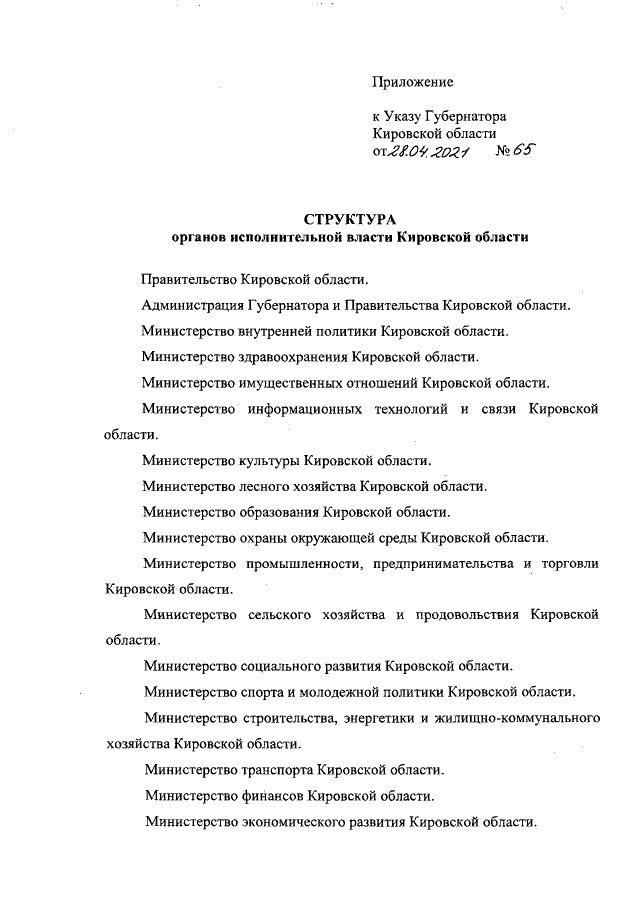 Приложение

к Указу Губернатора Кировской области от 28.04.2021 № 65

СТРУКТУРА
органов исполнительной власти Кировской области

Правительство Кировской области.

Администрация Губернатора и Правительства Кировской области.

Министерство внутренней политики Кировской области.

Министерство здравоохранения Кировской области.

Министерство имущественных отношений Кировской области.

Министерство информационных технологий и связи Кировской области.

Министерство культуры Кировской области.

Министерство лесного хозяйства Кировской области.

Министерство образования Кировской области.

Министерство охраны окружающей среды Кировской области.

Министерство промышленности, предпринимательства и торговли Кировской области.

Министерство сельского хозяйства и продовольствия Кировской области.

Министерство социального развития Кировской области.

Министерство спорта и молодежной политики Кировской области.

Министерство строительства, энергетики и жилищно-коммунального хозяйства Кировской области.

Министерство транспорта Кировской области.

Министерство финансов Кировской области.

Министерство экономического развития Кировской области.